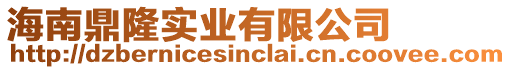 海南鼎隆实业有限公司
http://dzbernicesinclai.cn.coovee.com